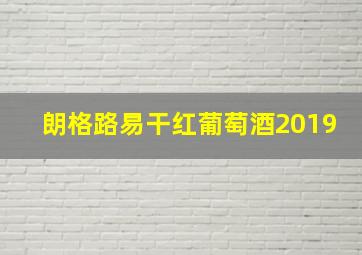 朗格路易干红葡萄酒2019